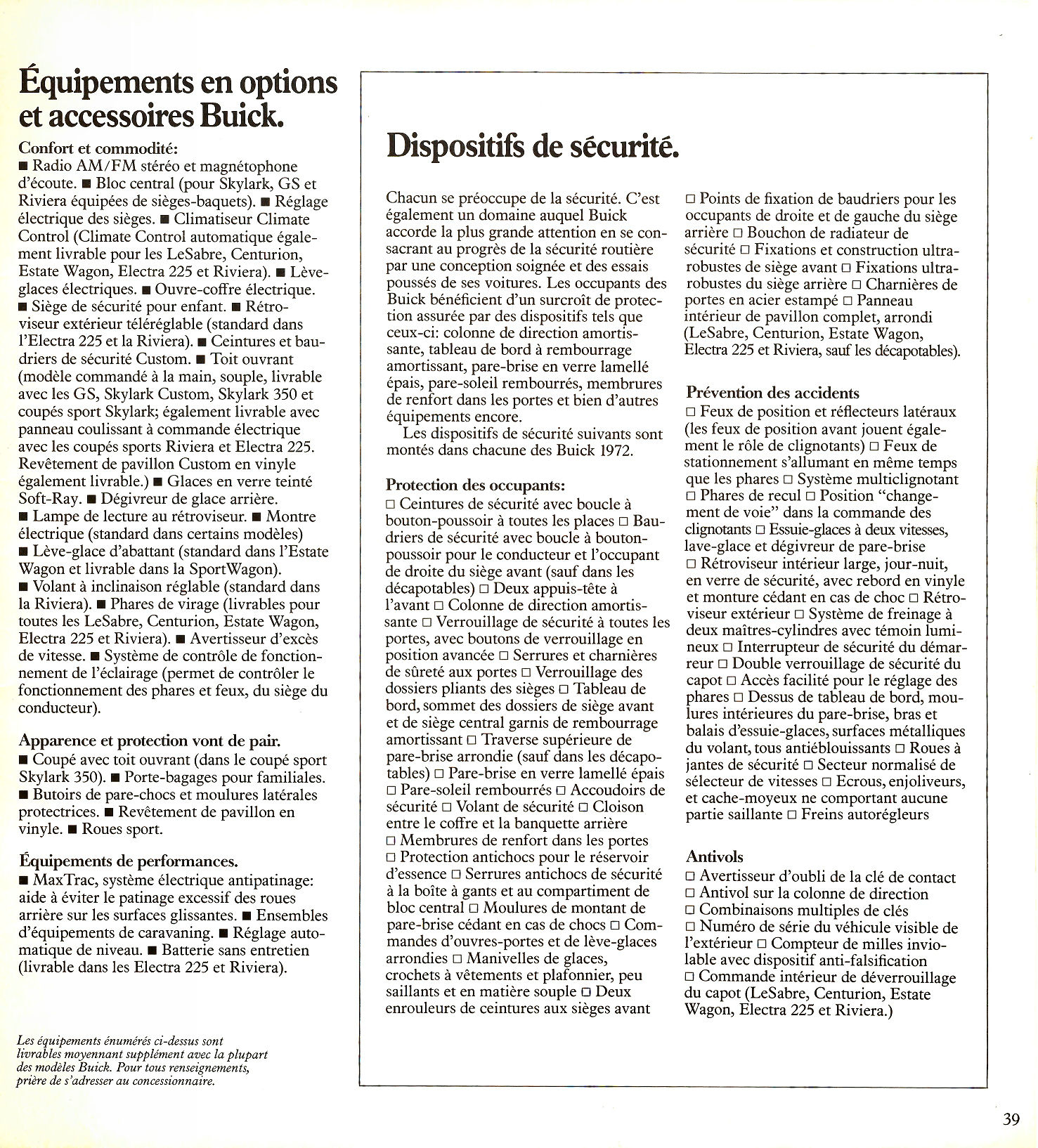 Équipements en options et accessoires Buick.

Confort et commodité:
■ Radio AM/FM stéréo et magnétophone d'écoute. ■ Bloc central (pour Skylark, GS et Riviera équipées de sièges-baquets). ■ Réglage électrique des sièges. ■ Climatiseur Climate Control (Climate Control automatique également livrable pour les LeSabre, Centurion, Estate Wagon, Electra 225 et Riviera). ■ Lève-glaces électriques. ■ Ouvre-coffre électrique. ■ Siège de sécurité pour enfant. ■ Rétroviseur extérieur téléréglable (standard dans l'Electra 225 et la Riviera). ■ Ceintures et baudriers de sécurité Custom. ■ Toit ouvrant (modèle commandé à la main, souple, livrable avec les GS, Skylark Custom, Skylark 350 et coupés sport Skylark; également livrable avec panneau coulissant à commande électrique avec les coupés sports Riviera et Electra 225. Revêtement de pavillon Custom en vinyle également livrable.) ■ Glaces en verre teinté Soft-Ray. ■ Dégivreur de glace arrière. ■ Lampe de lecture au rétroviseur. ■ Montre électrique (standard dans certains modèles) ■ Lève-glace d'abattant (standard dans l'Estate Wagon et livrable dans la SportWagon). ■ Volant à inclinaison réglable (standard dans la Riviera). ■ Phares de virage (livrables pour toutes les LeSabre, Centurion, Estate Wagon, Electra 225 et Riviera). ■ Avertisseur d'excès de vitesse. ■ Système de contrôle de fonctionnement de l'éclairage (permet de contrôler le fonctionnement des phares et feux, du siège du conducteur).

Apparence et protection vont de pair.
■ Coupé avec toit ouvrant (dans le coupé sport Skylark 350). ■ Porte-bagages pour familiales. ■ Butoirs de pare-chocs et moulures latérales protectrices. ■ Revêtement de pavillon en vinyle. ■ Roues sport.

Équipements de performances.
■ MaxTrac, système électrique antipatinage: aide à éviter le patinage excessif des roues arrière sur les surfaces glissantes. ■ Ensembles d'équipements de caravaning. ■ Réglage automatique de niveau. ■ Batterie sans entretien (livrable dans les Electra 225 et Riviera).

Les équipements énumérés ci-dessus sont livrables moyennant supplément avec la plupart des modèles Buick. Pour tous renseignements, prière de s'adresser au concessionnaire.

Dispositifs de sécurité.

Chacun se préoccupe de la sécurité. C'est également un domaine auquel Buick accorde la plus grande attention en se consacrant au progrès de la sécurité routière par une conception soignée et des essais poussés de ses voitures. Les occupants des Buick bénéficient d'un surcroît de protection assurée par des dispositifs tels que ceux-ci: colonne de direction amortissante, tableau de bord à rembourrage amortissant, pare-brise en verre lamellé épais, pare-soleil rembourrés, membrures de renfort dans les portes et bien d'autres équipements encore.
Les dispositifs de sécurité suivants sont montés dans chacune des Buick 1972.

Protection des occupants:
□ Ceintures de sécurité avec boucle à bouton-poussoir à toutes les places □ Baudriers de sécurité avec boucle à bouton-poussoir pour le conducteur et l'occupant de droite du siège avant (sauf dans les décapotables) □ Deux appuis-tête à l'avant □ Colonne de direction amortissante □ Verrouillage de sécurité à toutes les portes, avec boutons de verrouillage en position avancée □ Serrures et charnières de sûreté aux portes □ Verrouillage des dossiers pliants des sièges □ Tableau de bord, sommet des dossiers de siège avant et de siège central garnis de rembourrage amortissant □ Traverse supérieure de pare-brise arrondie (sauf dans les décapotables) □ Pare-brise en verre lamellé épais □ Pare-soleil rembourrés □ Accoudoirs de sécurité □ Volant de sécurité □ Cloison entre le coffre et la banquette arrière □ Membrures de renfort dans les portes □ Protection antichocs pour le réservoir d'essence □ Serrures antichocs de sécurité à la boîte à gants et au compartiment de bloc central □ Moulures de montant de pare-brise cédant en cas de chocs □ Commandes d'ouvres-portes et de lève-glaces arrondies □ Manivelles de glaces, crochets à vêtements et plafonnier, peu saillants et en matière souple □ Deux enrouleurs de ceintures aux sièges avant □ Points de fixation de baudriers pour les occupants de droite et de gauche du siège arrière □ Bouchon de radiateur de sécurité □ Fixations et construction ultra-robustes de siège avant □ Fixations ultra-robustes du siège arrière □ Charnières de portes en acier estampé □ Panneau intérieur de pavillon complet, arrondi (LeSabre, Centurion, Estate Wagon, Electra 225 et Riviera, sauf les décapotables).

Prévention des accidents
□ Feux de position et réflecteurs latéraux (les feux de position avant jouent également le rôle de clignotants) □ Feux de stationnement s'allumant en même temps que les phares □ Système multiclignotant □ Phares de recul □ Position "changement de voie" dans la commande des clignotants □ Essuie-glaces à deux vitesses, lave-glace et dégivreur de pare-brise □ Rétroviseur intérieur large, jour-nuit, en verre de sécurité, avec rebord en vinyle et monture cédant en cas de choc □ Rétroviseur extérieur □ Système de freinage à deux maîtres-cylindres avec témoin lumineux □ Interrupteur de sécurité du démarreur □ Double verrouillage de sécurité du capot □ Accès facilité pour le réglage des phares □ Dessus de tableau de bord, moulures intérieures du pare-brise, bras et balais d'essuie-glaces, surfaces métalliques du volant, tous antiéblouissants □ Roues à jantes de sécurité □ Secteur normalisé de sélecteur de vitesses □ Ecrous, enjoliveurs, et cache-moyeux ne comportant aucune partie saillante □ Freins autorégleurs

Antivols
□ Avertisseur d'oubli de la clé de contact □ Antivol sur la colonne de direction □ Combinaisons multiples de clés □ Numéro de série du véhicule visible de l'extérieur □ Compteur de milles inviolable avec dispositif anti-falsification □ Commande intérieur de déverrouillage du capot (LeSabre, Centurion, Estate Wagon, Electra 225 et Riviera.)

39